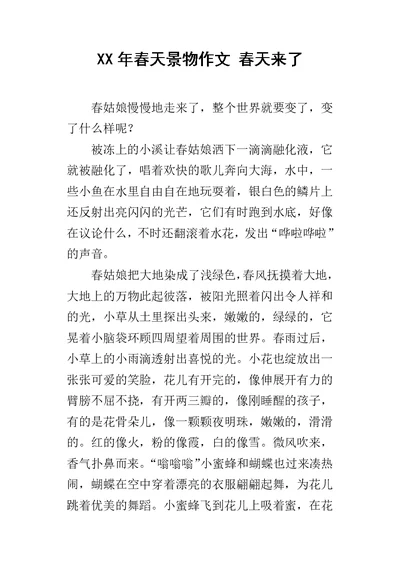 XX 年春天景物作文 春天来了

春姑娘慢慢地走来了，整个世界就要变了，变了什么样呢？

被冻上的小溪让春姑娘洒下一滴滴融化液，它就被融化了，唱着欢快的歌儿奔向大海，水中，一些小鱼在水里自由自在地玩耍着，银白色的鳞片上还反射出亮闪闪的光芒，它们有时跑到水底，好像在议论什么，不时还翻滚着水花，发出“哗啦哗啦”的声音。

春姑娘把大地染成了浅绿色，春风抚摸着大地，大地上的万物此起彼落，被阳光照着闪出令人祥和的光，小草从土里探出头来，嫩嫩的，绿绿的，它晃着小脑袋环顾四周望着周围的世界。春雨过后，小草上的小雨滴透射出喜悦的光。小花也绽放出一张张可爱的笑脸，花儿有开完的，像伸展开有力的臂膀不屈不挠，有开两三瓣的，像刚睡醒的孩子，有的是花骨朵儿，像一颗颗夜明珠，嫩嫩的，滑滑的。红的像火，粉的像霞，白的像雪。微风吹来，香气扑鼻而来。“嗡嗡嗡”小蜜蜂和蝴蝶也过来凑热闹，蝴蝶在空中穿着漂亮的衣服翩翩起舞，为花儿跳着优美的舞蹈。小蜜蜂飞到花儿上吸着蜜，在花